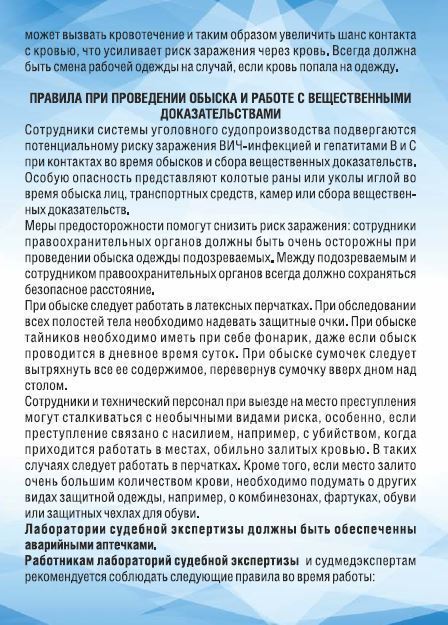 может вызвать кровотечение и таким образом увеличить шанс контакта с кровью, что усиливает риск заражения через кровь. Всегда должна быть смена рабочей одежды на случай, если кровь попала на одежду.

ПРАВИЛА ПРИ ПРОВЕДЕНИИ ОБЫСКА И РАБОТЕ С ВЕЩЕСТВЕННЫМИ ДОКАЗАТЕЛЬСТВАМИ

Сотрудники системы уголовного судопроизводства подвергаются потенциальному риску заражения ВИЧ-инфекцией и гепатитами В и С при контактах во время обысков и сбора вещественных доказательств. Особую опасность представляют колотые раны или уколы иглой во время обыска лиц, транспортных средств, камер или сбора вещественных доказательств.

Меры предосторожности помогут снизить риск заражения: сотрудники правоохранительных органов должны быть очень осторожны при проведении обыска одежды подозреваемых. Между подозреваемым и сотрудником правоохранительных органов всегда должно сохраняться безопасное расстояние.

При обыске следует работать в латексных перчатках. При обследовании всех полостей тела необходимо надевать защитные очки. При обыске тайников необходимо иметь при себе фонарик, даже если обыск проводится в дневное время суток. При обыске сумочек следует вытряхнуть все ее содержимое, перевернув сумочку вверх дном над столом.

Сотрудники и технический персонал при выезде на место преступления могут сталкиваться с необычными видами риска, особенно, если преступление связано с насилием, например, с убийством, когда приходится работать в местах, обильно залитых кровью. В таких случаях следует работать в перчатках. Кроме того, если место залито очень большим количеством крови, необходимо подумать о других видах защитной одежды, например, о комбинезонах, фартуках, обуви или защитных чехлах для обуви.

Лаборатории судебной экспертизы должны быть обеспеченны аварийными аптечками.

Работникам лабораторий судебной экспертизы и судмедэкспертам рекомендуется соблюдать следующие правила во время работы: